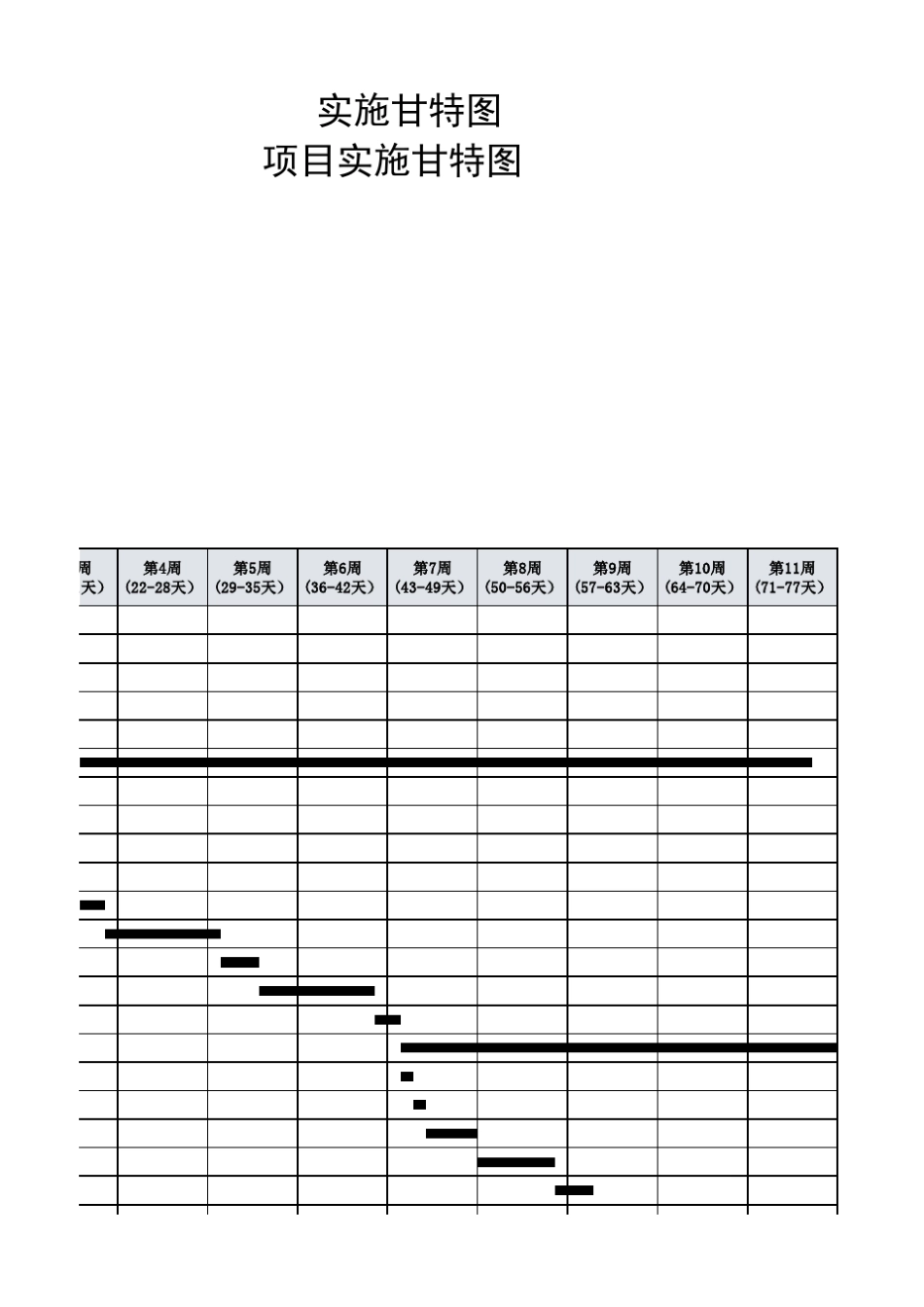 实施甘特图

项目实施甘特图

| 周 天） | 第4周 （22-28天） | 第5周 （29-35天） | 第6周 （36-42天） | 第7周 （43-49天） | 第8周 （50-56天） | 第9周 （57-63天） | 第10周 （64-70天） | 第11周 （71-77天） |
|---|---|---|---|---|---|---|---|---|